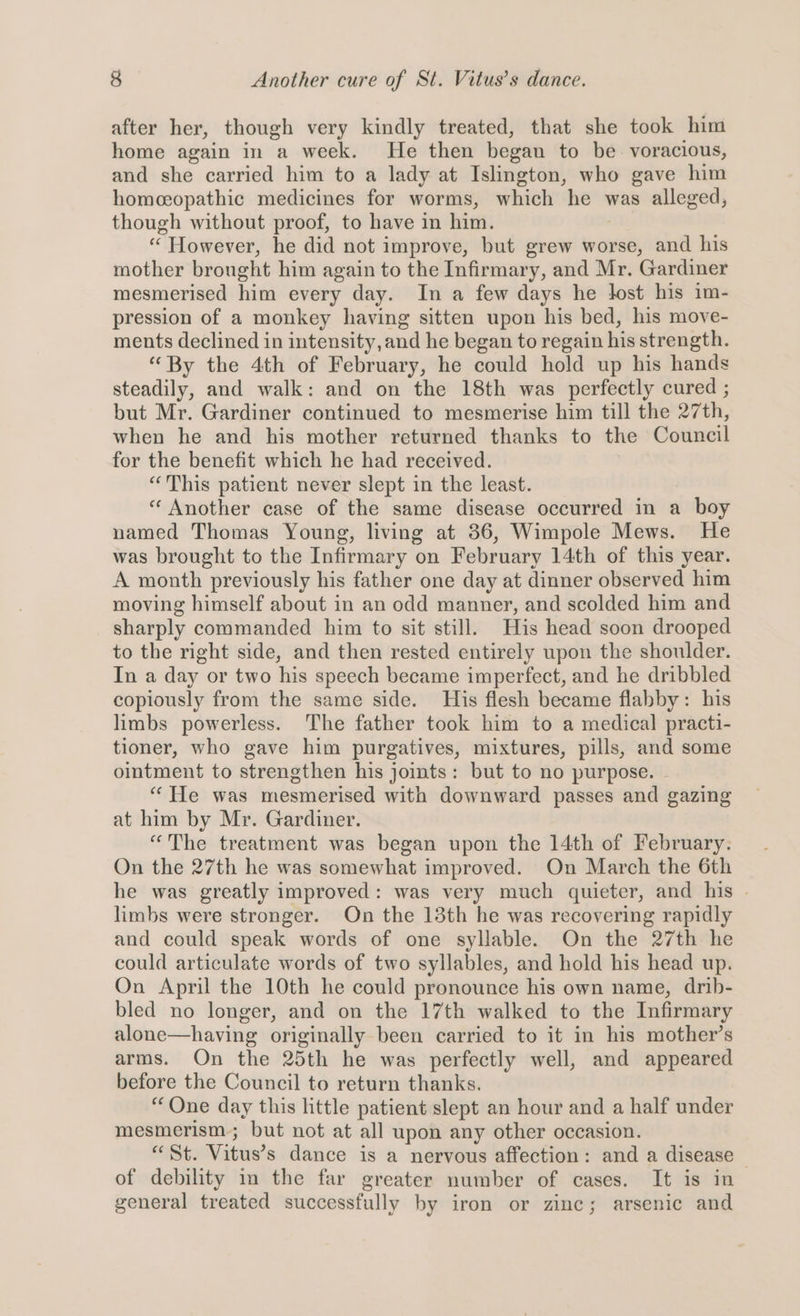 8 Another cure of St. Vitus's dance.

after her, though very kindly treated, that she took him home again in a week. He then began to be voracious, and she carried him to a lady at Islington, who gave him homœopathic medicines for worms, which he was alleged, though without proof, to have in him.

"However, he did not improve, but grew worse, and his mother brought him again to the Infirmary, and Mr. Gardiner mesmerised him every day. In a few days he lost his impression of a monkey having sitten upon his bed, his movements declined in intensity, and he began to regain his strength.

"By the 4th of February, he could hold up his hands steadily, and walk: and on the 18th was perfectly cured; but Mr. Gardiner continued to mesmerise him till the 27th, when he and his mother returned thanks to the Council for the benefit which he had received.

"This patient never slept in the least.

"Another case of the same disease occurred in a boy named Thomas Young, living at 36, Wimpole Mews. He was brought to the Infirmary on February 14th of this year. A month previously his father one day at dinner observed him moving himself about in an odd manner, and scolded him and sharply commanded him to sit still. His head soon drooped to the right side, and then rested entirely upon the shoulder. In a day or two his speech became imperfect, and he dribbled copiously from the same side. His flesh became flabby: his limbs powerless. The father took him to a medical practitioner, who gave him purgatives, mixtures, pills, and some ointment to strengthen his joints: but to no purpose.

"He was mesmerised with downward passes and gazing at him by Mr. Gardiner.

"The treatment was began upon the 14th of February. On the 27th he was somewhat improved. On March the 6th he was greatly improved: was very much quieter, and his limbs were stronger. On the 13th he was recovering rapidly and could speak words of one syllable. On the 27th he could articulate words of two syllables, and hold his head up. On April the 10th he could pronounce his own name, dribbled no longer, and on the 17th walked to the Infirmary alone—having originally been carried to it in his mother's arms. On the 25th he was perfectly well, and appeared before the Council to return thanks.

"One day this little patient slept an hour and a half under mesmerism; but not at all upon any other occasion.

"St. Vitus's dance is a nervous affection: and a disease of debility in the far greater number of cases. It is in general treated successfully by iron or zinc; arsenic and